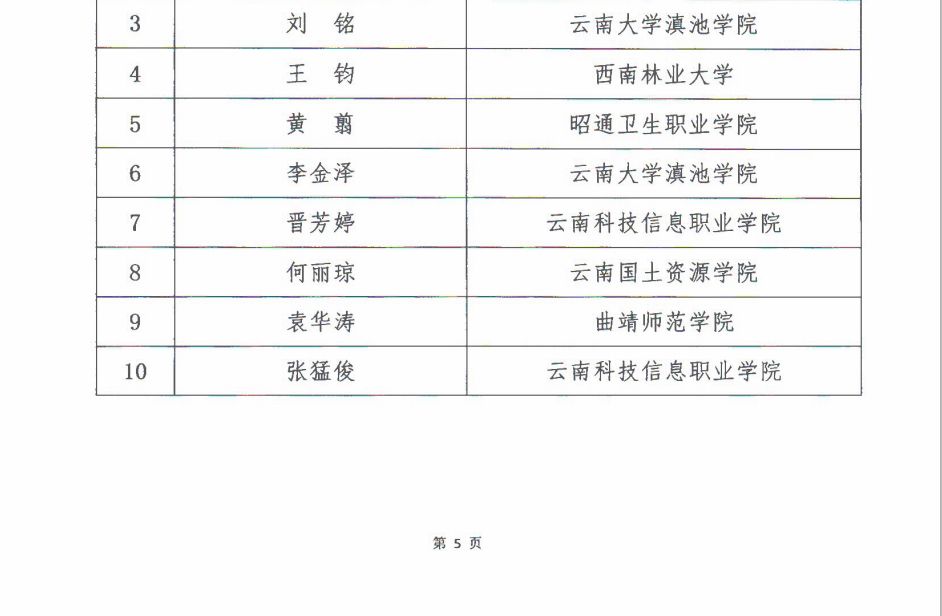 | 3 | 刘　铭 | 云南大学滇池学院 |
|---|---|---|
| 4 | 王　钧 | 西南林业大学 |
| 5 | 黄　翦 | 昭通卫生职业学院 |
| 6 | 李金泽 | 云南大学滇池学院 |
| 7 | 晋芳婷 | 云南科技信息职业学院 |
| 8 | 何丽琼 | 云南国土资源学院 |
| 9 | 袁华涛 | 曲靖师范学院 |
| 10 | 张猛俊 | 云南科技信息职业学院 |

第 5 页